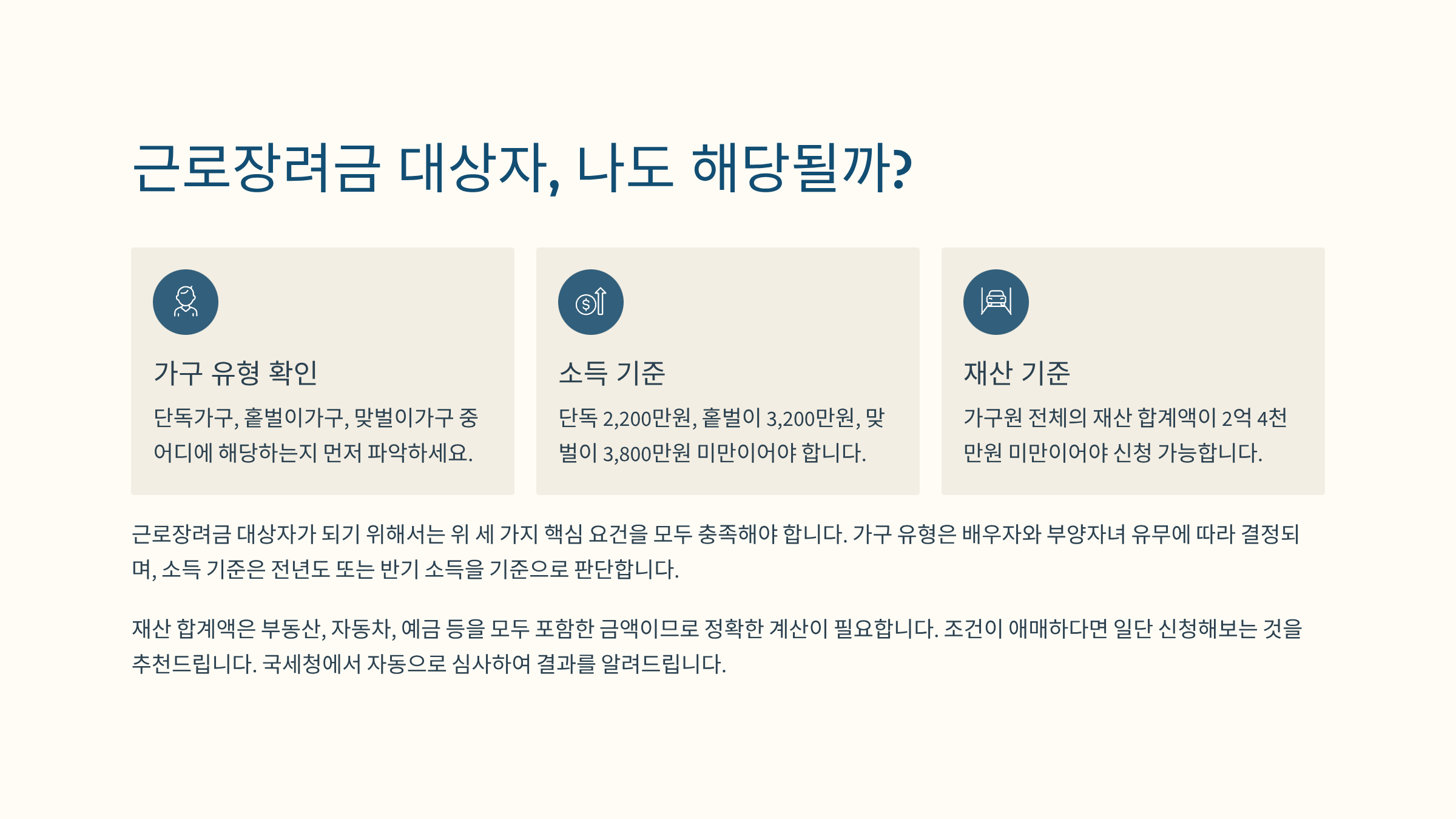 근로장려금 대상자, 나도 해당될까?

가구 유형 확인

단독가구, 홑벌이가구, 맞벌이가구 중 어디에 해당하는지 먼저 파악하세요.

소득 기준

단독 2,200만원, 홑벌이 3,200만원, 맞벌이 3,800만원 미만이어야 합니다.

재산 기준

가구원 전체의 재산 합계액이 2억 4천만원 미만이어야 신청 가능합니다.

근로장려금 대상자가 되기 위해서는 위 세 가지 핵심 요건을 모두 충족해야 합니다. 가구 유형은 배우자와 부양자녀 유무에 따라 결정되며, 소득 기준은 전년도 또는 반기 소득을 기준으로 판단합니다.

재산 합계액은 부동산, 자동차, 예금 등을 모두 포함한 금액이므로 정확한 계산이 필요합니다. 조건이 애매하다면 일단 신청해보는 것을 추천드립니다. 국세청에서 자동으로 심사하여 결과를 알려드립니다.